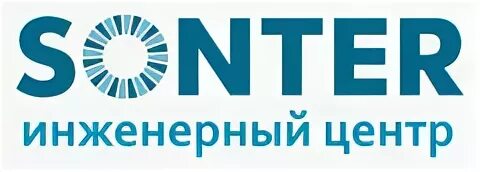 SONTER
инженерный центр